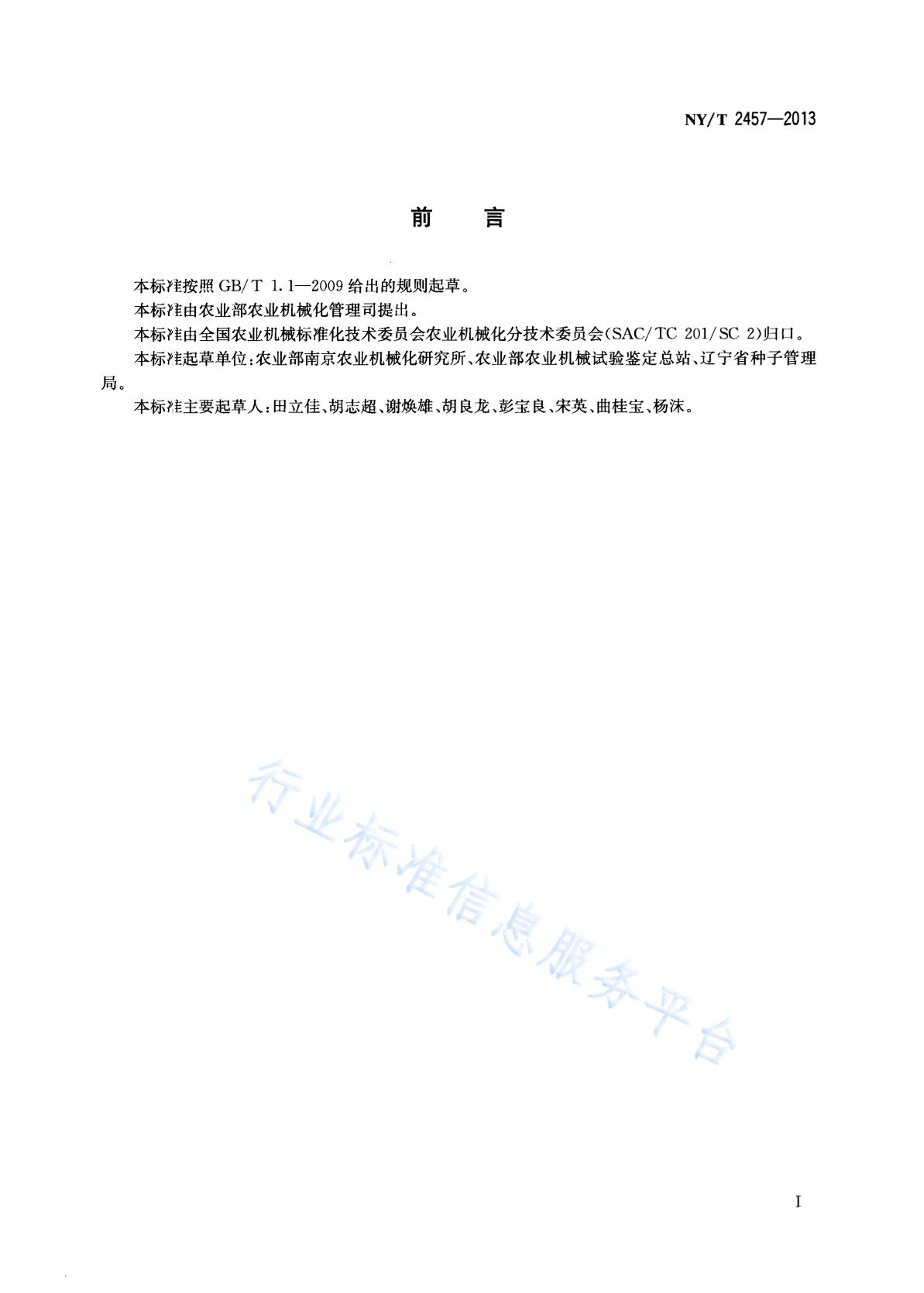 NY/T 2457—2013

前　言

本标准按照 GB/T 1.1—2009 给出的规则起草。

本标准由农业部农业机械化管理司提出。

本标准由全国农业机械标准化技术委员会农业机械化分技术委员会(SAC/TC 201/SC 2)归口。

本标准起草单位:农业部南京农业机械化研究所、农业部农业机械试验鉴定总站、辽宁省种子管理局。

本标准主要起草人:田立佳、胡志超、谢焕雄、胡良龙、彭宝良、宋英、曲桂宝、杨沫。

行业标准信息服务平台

I